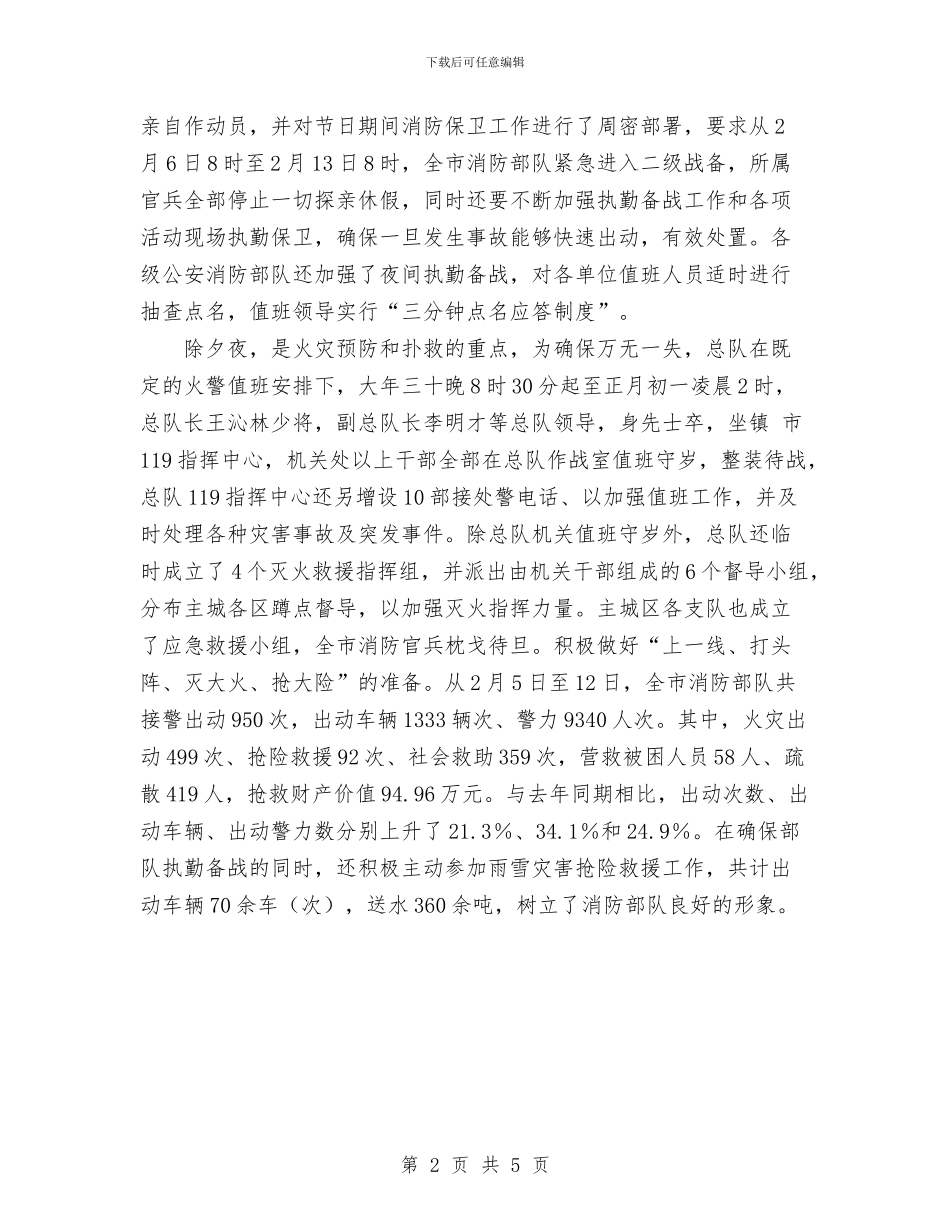 下载后可任意编辑

亲自作动员，并对节日期间消防保卫工作进行了周密部署，要求从2月6日8时至2月13日8时，全市消防部队紧急进入二级战备，所属官兵全部停止一切探亲休假，同时还要不断加强执勤备战工作和各项活动现场执勤保卫，确保一旦发生事故能够快速出动，有效处置。各级公安消防部队还加强了夜间执勤备战，对各单位值班人员适时进行抽查点名，值班领导实行“三分钟点名应答制度”。

除夕夜，是火灾预防和扑救的重点，为确保万无一失，总队在既定的火警值班安排下，大年三十晚8时30分起至正月初一凌晨2时，总队长王沁林少将，副总队长李明才等总队领导，身先士卒，坐镇 市119指挥中心，机关处以上干部全部在总队作战室值班守岁，整装待战，总队119指挥中心还另增设10部接处警电话、以加强值班工作，并及时处理各种灾害事故及突发事件。除总队机关值班守岁外，总队还临时成立了4个灭火救援指挥组，并派出由机关干部组成的6个督导小组，分布主城各区蹲点督导，以加强灭火指挥力量。主城区各支队也成立了应急救援小组，全市消防官兵枕戈待旦。积极做好“上一线、打头阵、灭大火、抢大险”的准备。从2月5日至12日，全市消防部队共接警出动950次，出动车辆1333辆次、警力9340人次。其中，火灾出动499次、抢险救援92次、社会救助359次，营救被困人员58人、疏散419人，抢救财产价值94.96万元。与去年同期相比，出动次数、出动车辆、出动警力数分别上升了21.3%、34.1%和24.9%。在确保部队执勤备战的同时，还积极主动参加雨雪灾害抢险救援工作，共计出动车辆70余车（次），送水360余吨，树立了消防部队良好的形象。

第 2 页 共 5 页